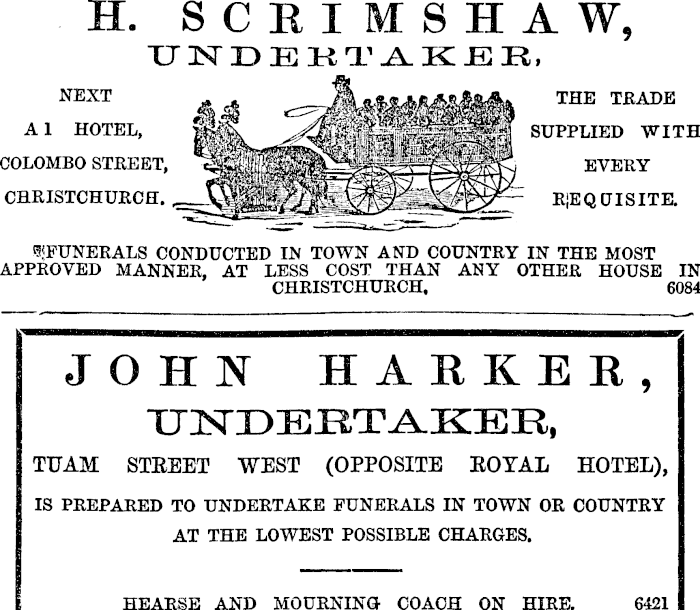 H. SCRIMSHAW,
UNDERTAKER,

NEXT
A 1 HOTEL,
COLOMBO STREET,
CHRISTCHURCH.

THE TRADE
SUPPLIED WITH
EVERY
REQUISITE.

FUNERALS CONDUCTED IN TOWN AND COUNTRY IN THE MOST APPROVED MANNER, AT LESS COST THAN ANY OTHER HOUSE IN CHRISTCHURCH. 6084

JOHN HARKER,
UNDERTAKER,

TUAM STREET WEST (OPPOSITE ROYAL HOTEL),

IS PREPARED TO UNDERTAKE FUNERALS IN TOWN OR COUNTRY AT THE LOWEST POSSIBLE CHARGES.

HEARSE AND MOURNING COACH ON HIRE. 6421